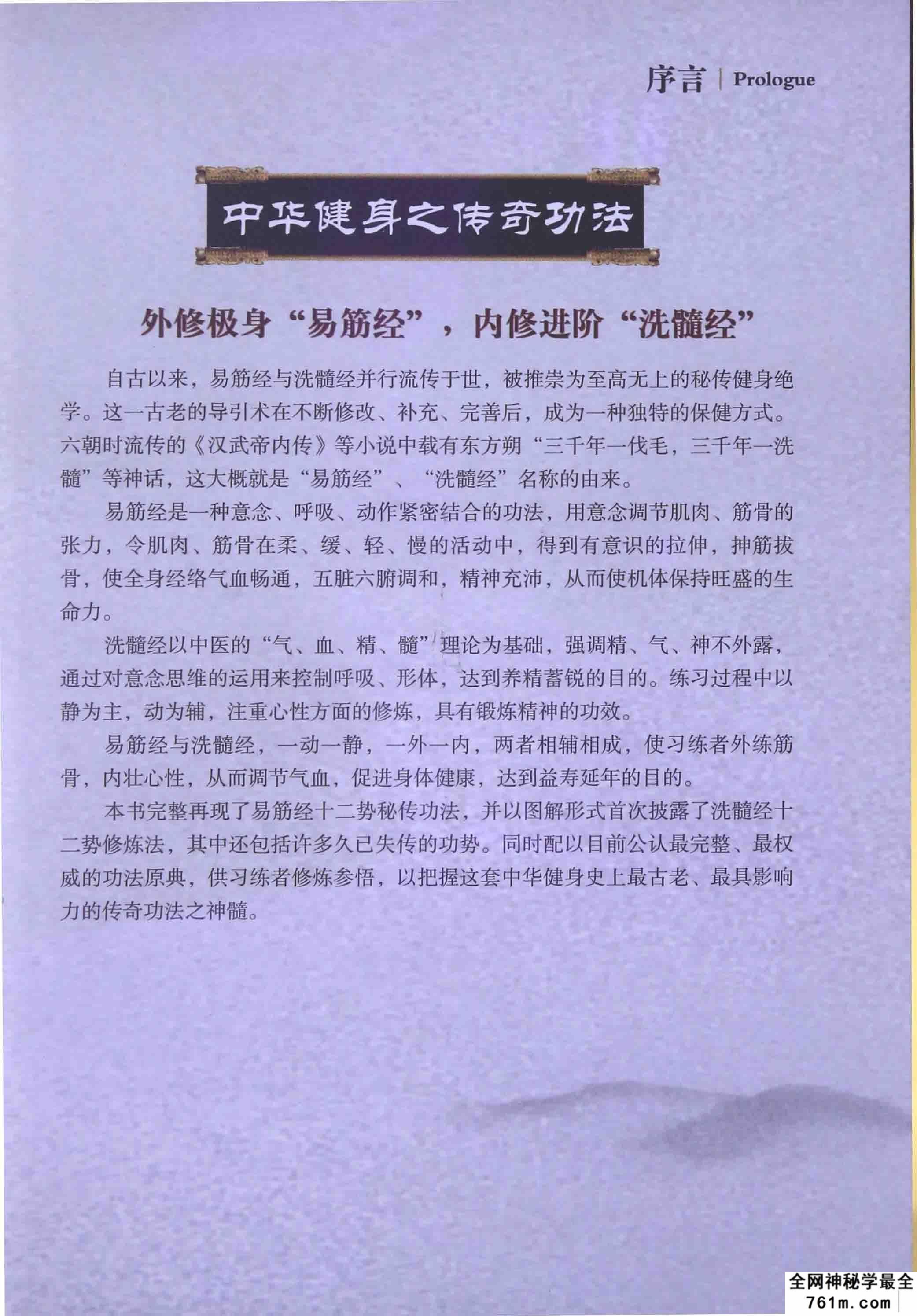 序言 | Prologue

中华健身之传奇功法

外修极身“易筋经”，内修进阶“洗髓经”

自古以来，易筋经与洗髓经并行流传于世，被推崇为至高无上的秘传健身绝学。这一古老的导引术在不断修改、补充、完善后，成为一种独特的保健方式。六朝时流传的《汉武帝内传》等小说中载有东方朔“三千年一伐毛，三千年一洗髓”等神话，这大概就是“易筋经”、“洗髓经”名称的由来。

易筋经是一种意念、呼吸、动作紧密结合的功法，用意念调节肌肉、筋骨的张力，令肌肉、筋骨在柔、缓、轻、慢的活动中，得到有意识的拉伸，抻筋拔骨，使全身经络气血畅通，五脏六腑调和，精神充沛，从而使机体保持旺盛的生命力。

洗髓经以中医的“气、血、精、髓”理论为基础，强调精、气、神不外露，通过对意念思维的运用来控制呼吸、形体，达到养精蓄锐的目的。练习过程中以静为主，动为辅，注重心性方面的修炼，具有锻炼精神的功效。

易筋经与洗髓经，一动一静，一外一内，两者相辅相成，使习练者外练筋骨，内壮心性，从而调节气血，促进身体健康，达到益寿延年的目的。

本书完整再现了易筋经十二势秘传功法，并以图解形式首次披露了洗髓经十二势修炼法，其中还包括许多久已失传的功势。同时配以目前公认最完整、最权威的功法原典，供习练者修炼参悟，以把握这套中华健身史上最古老、最具影响力的传奇功法之神髓。

全网神秘学最全
761m.com